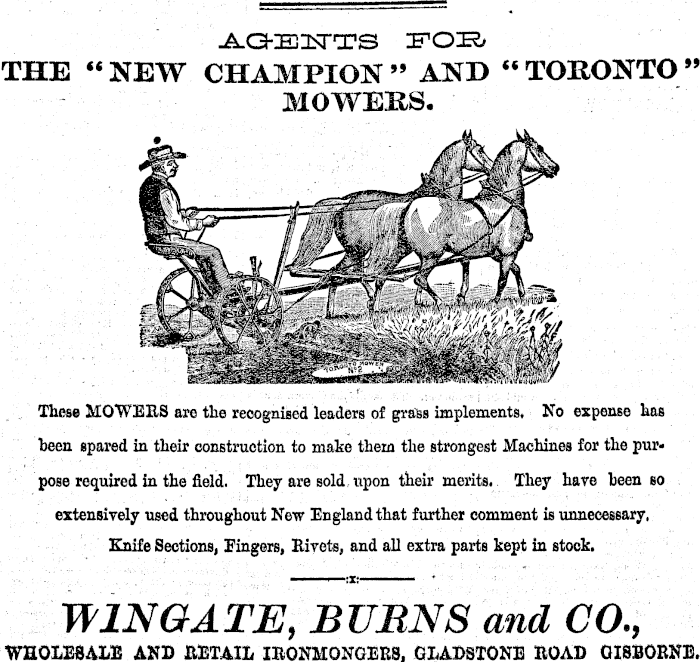 AGENTS FOR
THE "NEW CHAMPION" AND "TORONTO"
MOWERS.

TORONTO MOWER No 2

These MOWERS are the recognised leaders of grass implements. No expense has been spared in their construction to make them the strongest Machines for the purpose required in the field. They are sold upon their merits. They have been so extensively used throughout New England that further comment is unnecessary. Knife Sections, Fingers, Rivets, and all extra parts kept in stock.

:x:

WINGATE, BURNS and CO.,
WHOLESALE AND RETAIL IRONMONGERS, GLADSTONE ROAD GISBORNE.